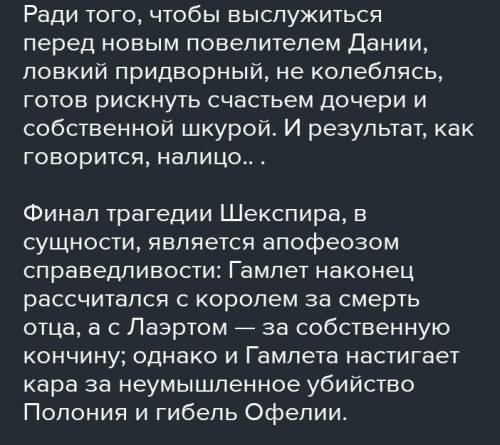 Ради того, чтобы выслужиться перед новым повелителем Дании, ловкий придворный, не колеблясь, готов рискнуть счастьем дочери и собственной шкурой. И результат, как говорится, налицо.. .

Финал трагедии Шекспира, в сущности, является апофеозом справедливости: Гамлет наконец рассчитался с королем за смерть отца, а с Лаэртом — за собственную кончину; однако и Гамлета настигает кара за неумышленное убийство Полония и гибель Офелии.